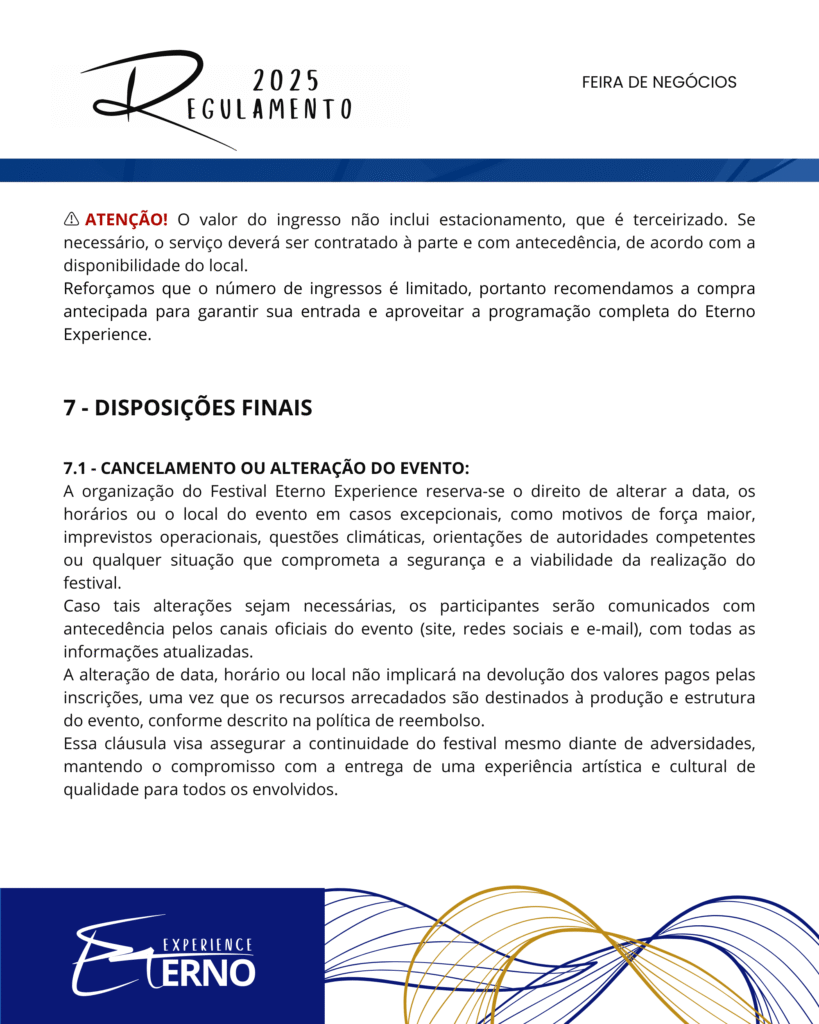 2025
REGULAMENTO

FEIRA DE NEGÓCIOS

⚠ ATENÇÃO! O valor do ingresso não inclui estacionamento, que é terceirizado. Se necessário, o serviço deverá ser contratado à parte e com antecedência, de acordo com a disponibilidade do local.
Reforçamos que o número de ingressos é limitado, portanto recomendamos a compra antecipada para garantir sua entrada e aproveitar a programação completa do Eterno Experience.

7 - DISPOSIÇÕES FINAIS

7.1 - CANCELAMENTO OU ALTERAÇÃO DO EVENTO:
A organização do Festival Eterno Experience reserva-se o direito de alterar a data, os horários ou o local do evento em casos excepcionais, como motivos de força maior, imprevistos operacionais, questões climáticas, orientações de autoridades competentes ou qualquer situação que comprometa a segurança e a viabilidade da realização do festival.
Caso tais alterações sejam necessárias, os participantes serão comunicados com antecedência pelos canais oficiais do evento (site, redes sociais e e-mail), com todas as informações atualizadas.
A alteração de data, horário ou local não implicará na devolução dos valores pagos pelas inscrições, uma vez que os recursos arrecadados são destinados à produção e estrutura do evento, conforme descrito na política de reembolso.
Essa cláusula visa assegurar a continuidade do festival mesmo diante de adversidades, mantendo o compromisso com a entrega de uma experiência artística e cultural de qualidade para todos os envolvidos.

EXPERIENCE
ETERNO